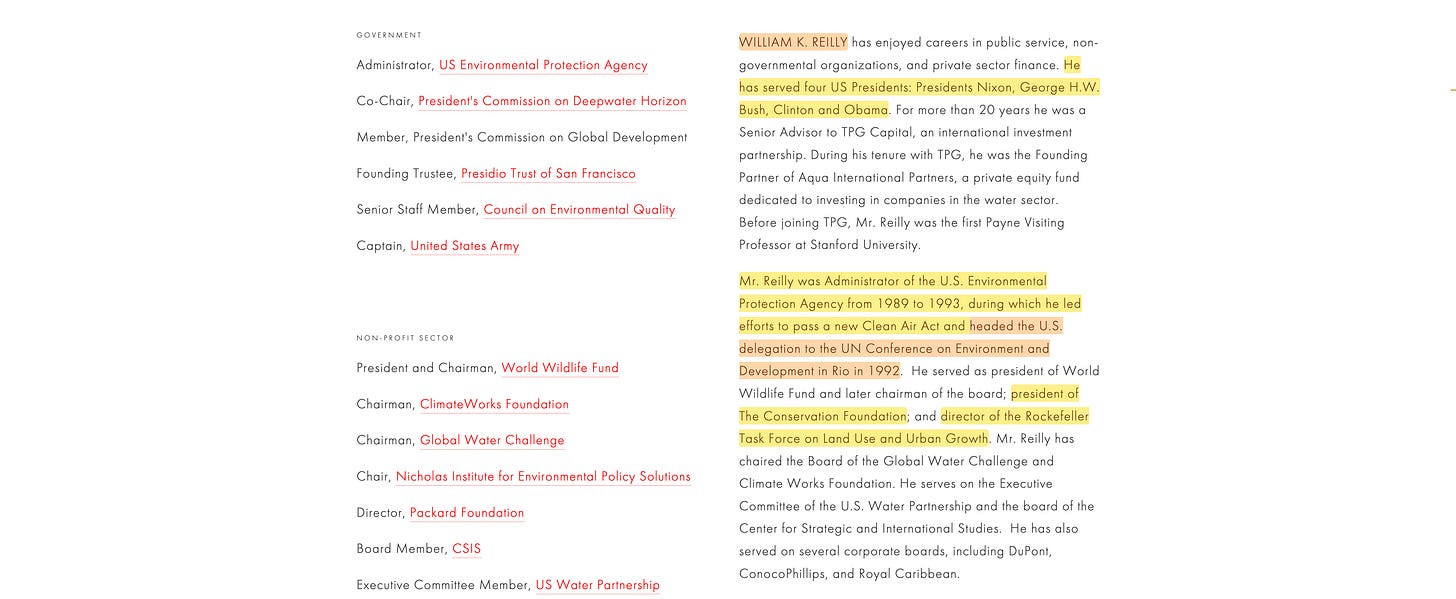 GOVERNMENT

Administrator, US Environmental Protection Agency

Co-Chair, President's Commission on Deepwater Horizon

Member, President's Commission on Global Development

Founding Trustee, Presidio Trust of San Francisco

Senior Staff Member, Council on Environmental Quality

Captain, United States Army

NON-PROFIT SECTOR

President and Chairman, World Wildlife Fund

Chairman, ClimateWorks Foundation

Chairman, Global Water Challenge

Chair, Nicholas Institute for Environmental Policy Solutions

Director, Packard Foundation

Board Member, CSIS

Executive Committee Member, US Water Partnership

WILLIAM K. REILLY has enjoyed careers in public service, non-governmental organizations, and private sector finance. He has served four US Presidents: Presidents Nixon, George H.W. Bush, Clinton and Obama. For more than 20 years he was a Senior Advisor to TPG Capital, an international investment partnership. During his tenure with TPG, he was the Founding Partner of Aqua International Partners, a private equity fund dedicated to investing in companies in the water sector. Before joining TPG, Mr. Reilly was the first Payne Visiting Professor at Stanford University.

Mr. Reilly was Administrator of the U.S. Environmental Protection Agency from 1989 to 1993, during which he led efforts to pass a new Clean Air Act and headed the U.S. delegation to the UN Conference on Environment and Development in Rio in 1992. He served as president of World Wildlife Fund and later chairman of the board; president of The Conservation Foundation; and director of the Rockefeller Task Force on Land Use and Urban Growth. Mr. Reilly has chaired the Board of the Global Water Challenge and Climate Works Foundation. He serves on the Executive Committee of the U.S. Water Partnership and the board of the Center for Strategic and International Studies. He has also served on several corporate boards, including DuPont, ConocoPhillips, and Royal Caribbean.